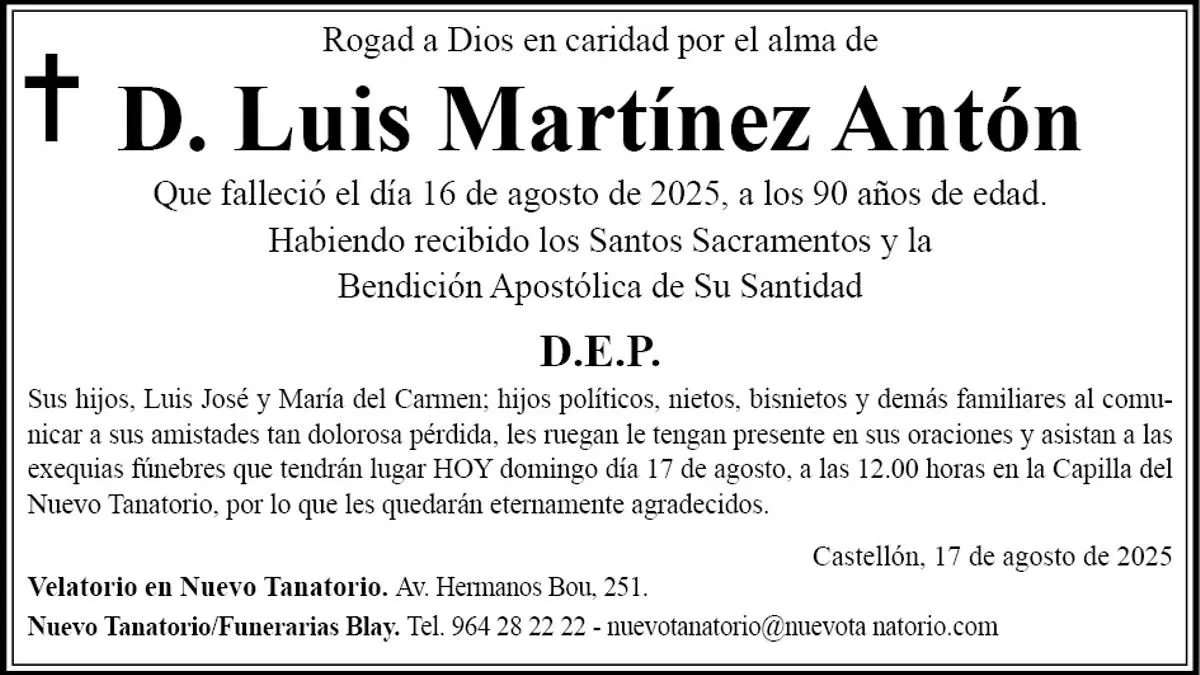 Rogad a Dios en caridad por el alma de

D. Luis Martínez Antón

Que falleció el día 16 de agosto de 2025, a los 90 años de edad.
Habiendo recibido los Santos Sacramentos y la
Bendición Apostólica de Su Santidad

D.E.P.

Sus hijos, Luis José y María del Carmen; hijos políticos, nietos, bisnietos y demás familiares al comunicar a sus amistades tan dolorosa pérdida, les ruegan le tengan presente en sus oraciones y asistan a las exequias fúnebres que tendrán lugar HOY domingo día 17 de agosto, a las 12.00 horas en la Capilla del Nuevo Tanatorio, por lo que les quedarán eternamente agradecidos.

Castellón, 17 de agosto de 2025

Velatorio en Nuevo Tanatorio. Av. Hermanos Bou, 251.

Nuevo Tanatorio/Funerarias Blay. Tel. 964 28 22 22 - nuevotanatorio@nuevota natorio.com